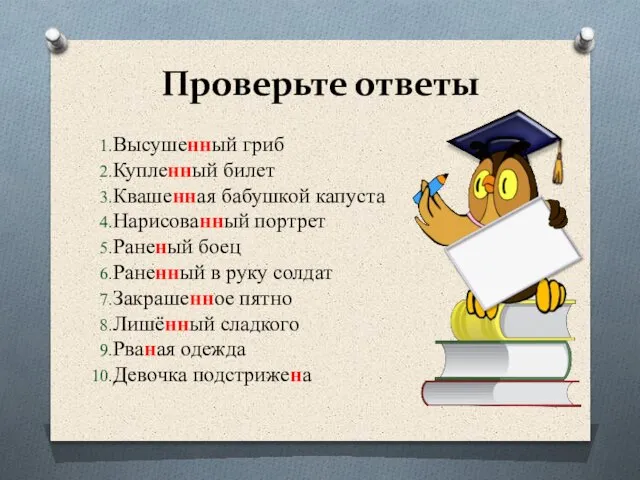 Проверьте ответы

1. Высушенный гриб
2. Купленный билет
3. Квашенная бабушкой капуста
4. Нарисованный портрет
5. Раненый боец
6. Раненный в руку солдат
7. Закрашенное пятно
8. Лишённый сладкого
9. Рваная одежда
10. Девочка подстрижена